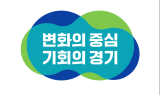 변화의 중심
기회의 경기